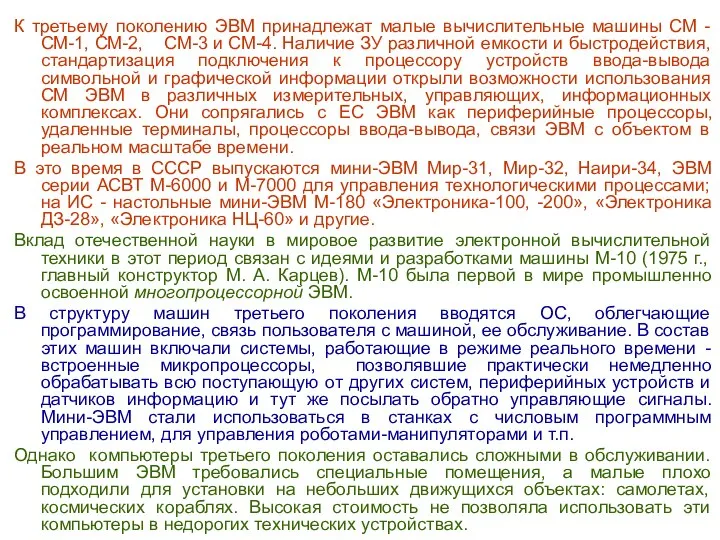 К третьему поколению ЭВМ принадлежат малые вычислительные машины СМ - СМ-1, СМ-2, СМ-3 и СМ-4. Наличие ЗУ различной емкости и быстродействия, стандартизация подключения к процессору устройств ввода-вывода символьной и графической информации открыли возможности использования СМ ЭВМ в различных измерительных, управляющих, информационных комплексах. Они сопрягались с ЕС ЭВМ как периферийные процессоры, удаленные терминалы, процессоры ввода-вывода, связи ЭВМ с объектом в реальном масштабе времени.

В это время в СССР выпускаются мини-ЭВМ Мир-31, Мир-32, Наири-34, ЭВМ серии АСВТ М-6000 и М-7000 для управления технологическими процессами; на ИС - настольные мини-ЭВМ М-180 «Электроника-100, -200», «Электроника ДЗ-28», «Электроника НЦ-60» и другие.

Вклад отечественной науки в мировое развитие электронной вычислительной техники в этот период связан с идеями и разработками машины М-10 (1975 г., главный конструктор М. А. Карцев). М-10 была первой в мире промышленно освоенной многопроцессорной ЭВМ.

В структуру машин третьего поколения вводятся ОС, облегчающие программирование, связь пользователя с машиной, ее обслуживание. В состав этих машин включали системы, работающие в режиме реального времени - встроенные микропроцессоры, позволявшие практически немедленно обрабатывать всю поступающую от других систем, периферийных устройств и датчиков информацию и тут же посылать обратно управляющие сигналы. Мини-ЭВМ стали использоваться в станках с числовым программным управлением, для управления роботами-манипуляторами и т.п.

Однако компьютеры третьего поколения оставались сложными в обслуживании. Большим ЭВМ требовались специальные помещения, а малые плохо подходили для установки на небольших движущихся объектах: самолетах, космических кораблях. Высокая стоимость не позволяла использовать эти компьютеры в недорогих технических устройствах.